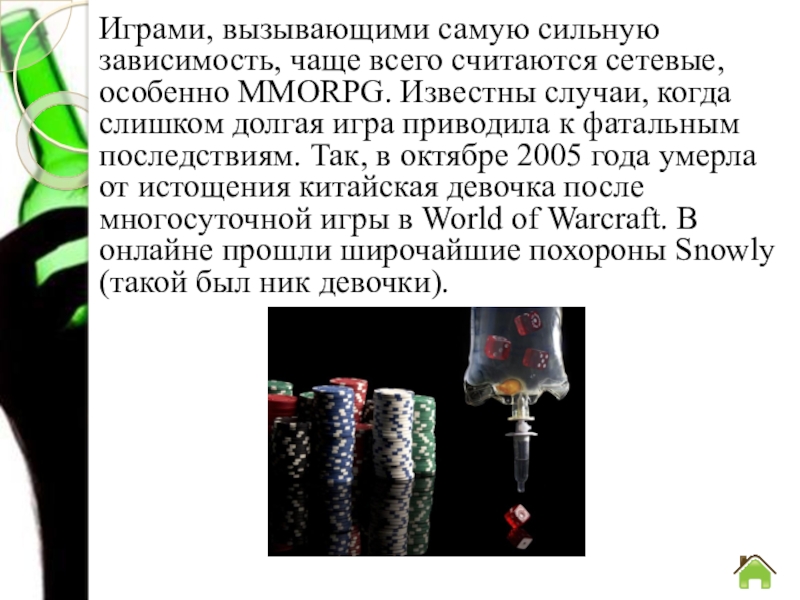 Играми, вызывающими самую сильную зависимость, чаще всего считаются сетевые, особенно MMORPG. Известны случаи, когда слишком долгая игра приводила к фатальным последствиям. Так, в октябре 2005 года умерла от истощения китайская девочка после многосуточной игры в World of Warcraft. В онлайне прошли широчайшие похороны Snowly (такой был ник девочки).